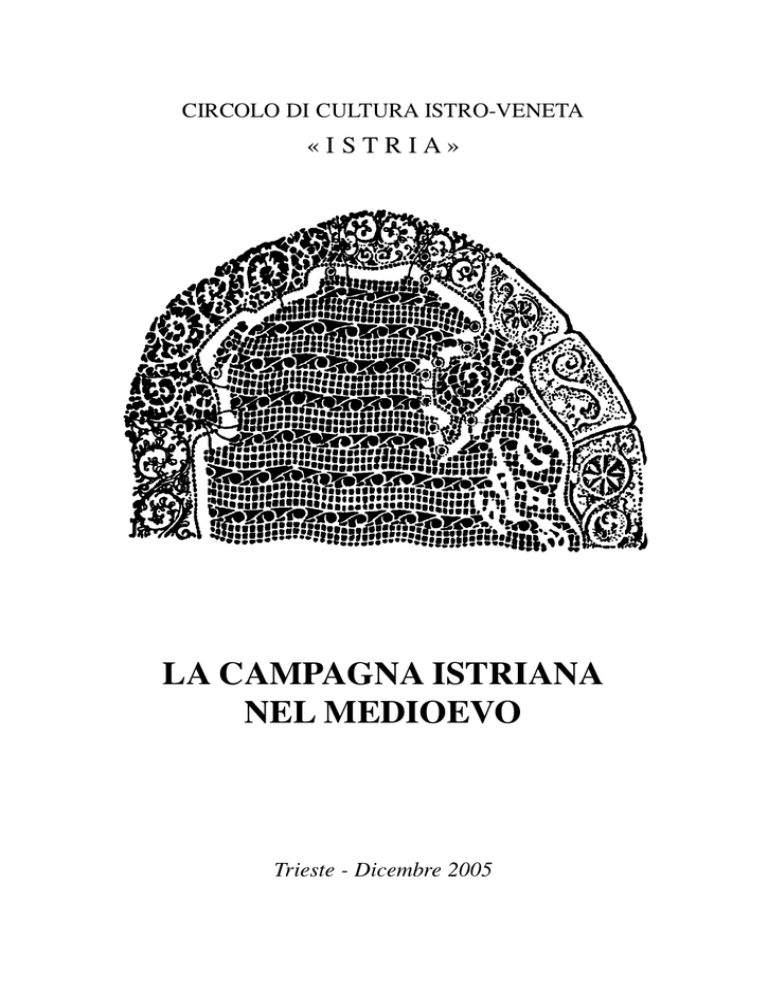 CIRCOLO DI CULTURA ISTRO-VENETA
« I S T R I A »

LA CAMPAGNA ISTRIANA
NEL MEDIOEVO

Trieste - Dicembre 2005